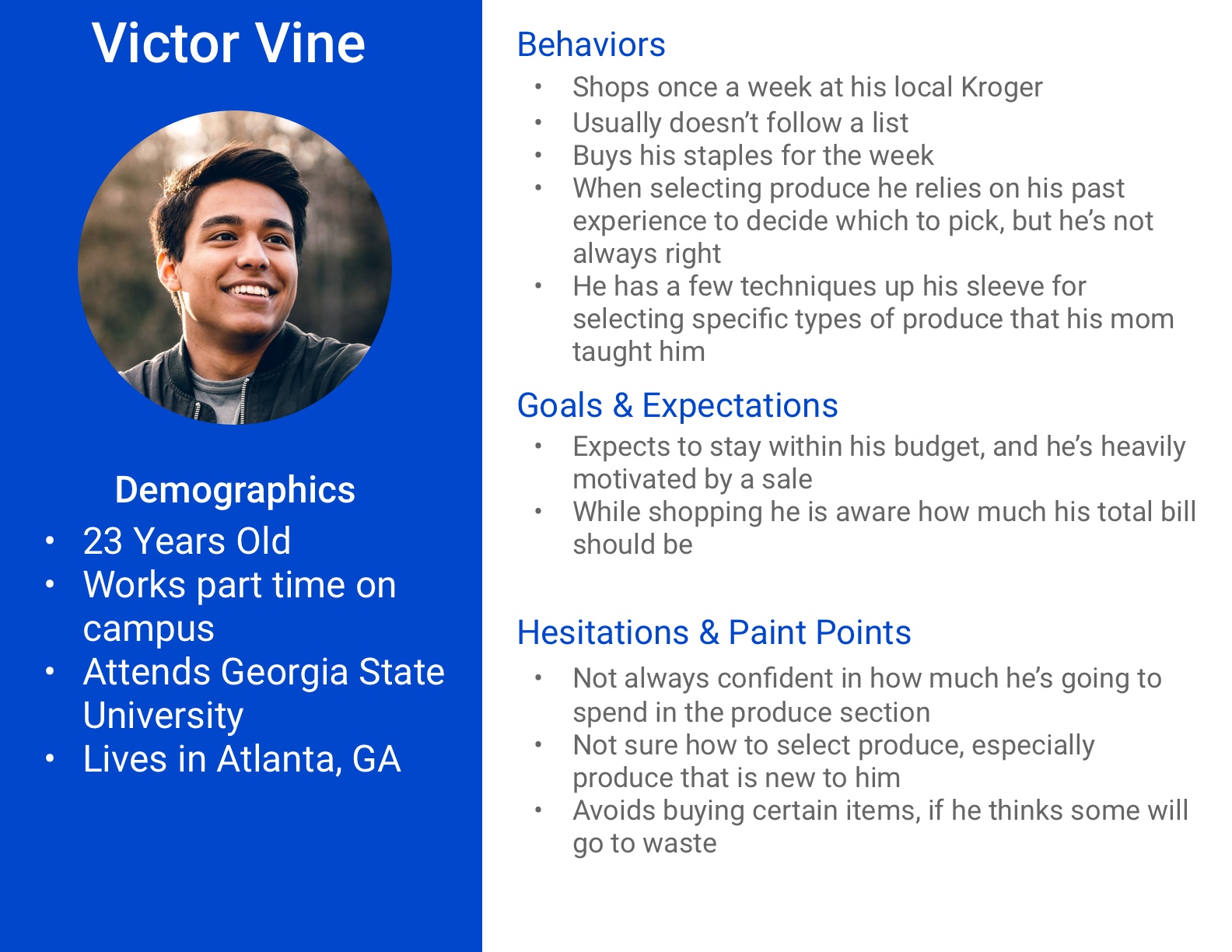 Victor Vine

Demographics

• 23 Years Old
• Works part time on campus
• Attends Georgia State University
• Lives in Atlanta, GA

Behaviors

• Shops once a week at his local Kroger
• Usually doesn't follow a list
• Buys his staples for the week
• When selecting produce he relies on his past experience to decide which to pick, but he's not always right
• He has a few techniques up his sleeve for selecting specific types of produce that his mom taught him

Goals & Expectations

• Expects to stay within his budget, and he's heavily motivated by a sale
• While shopping he is aware how much his total bill should be

Hesitations & Paint Points

• Not always confident in how much he's going to spend in the produce section
• Not sure how to select produce, especially produce that is new to him
• Avoids buying certain items, if he thinks some will go to waste